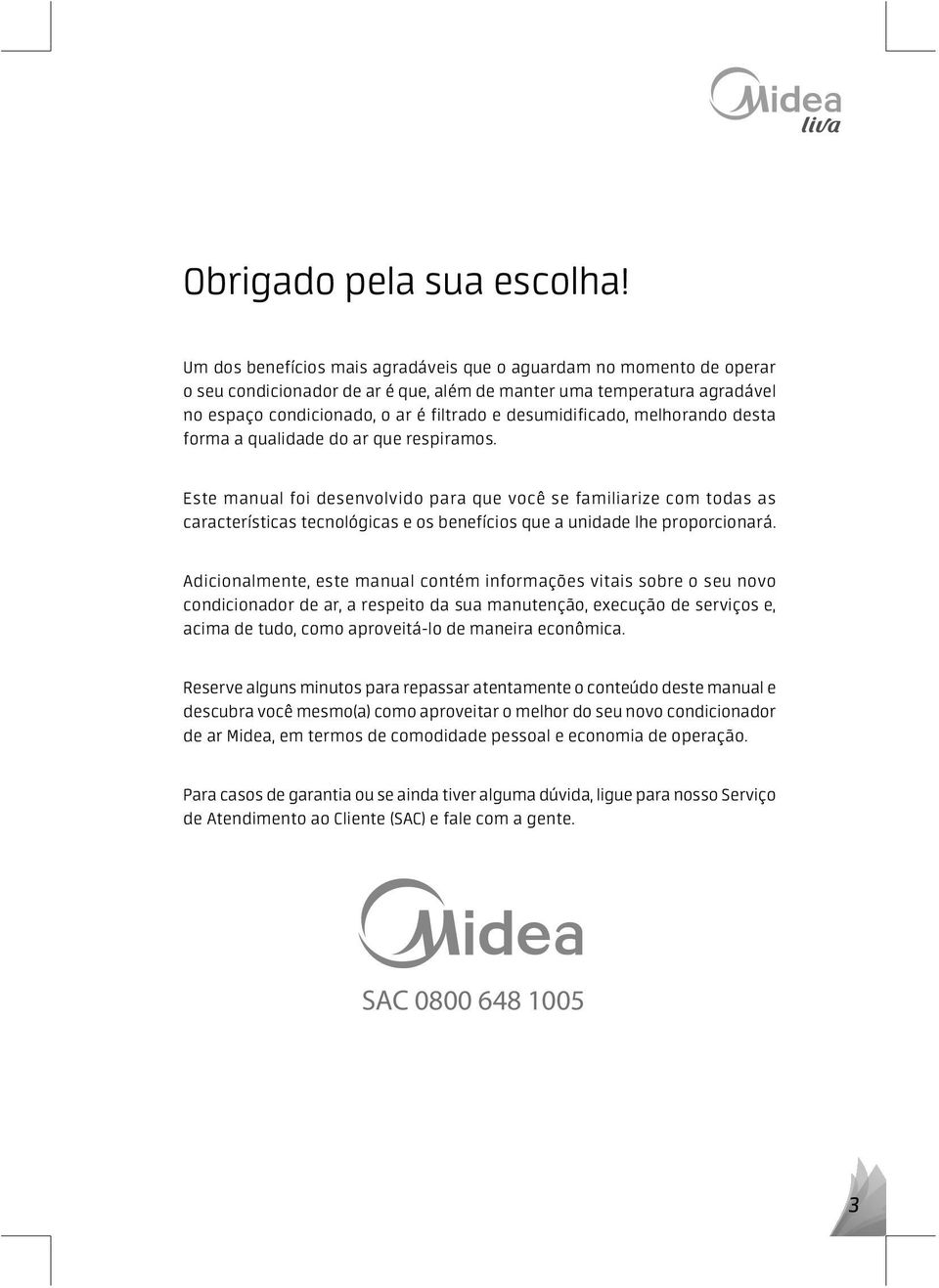 Midea
liva

Obrigado pela sua escolha!

Um dos benefícios mais agradáveis que o aguardam no momento de operar o seu condicionador de ar é que, além de manter uma temperatura agradável no espaço condicionado, o ar é filtrado e desumidificado, melhorando desta forma a qualidade do ar que respiramos.

Este manual foi desenvolvido para que você se familiarize com todas as características tecnológicas e os benefícios que a unidade lhe proporcionará.

Adicionalmente, este manual contém informações vitais sobre o seu novo condicionador de ar, a respeito da sua manutenção, execução de serviços e, acima de tudo, como aproveitá-lo de maneira econômica.

Reserve alguns minutos para repassar atentamente o conteúdo deste manual e descubra você mesmo(a) como aproveitar o melhor do seu novo condicionador de ar Midea, em termos de comodidade pessoal e economia de operação.

Para casos de garantia ou se ainda tiver alguma dúvida, ligue para nosso Serviço de Atendimento ao Cliente (SAC) e fale com a gente.

Midea

SAC 0800 648 1005

3